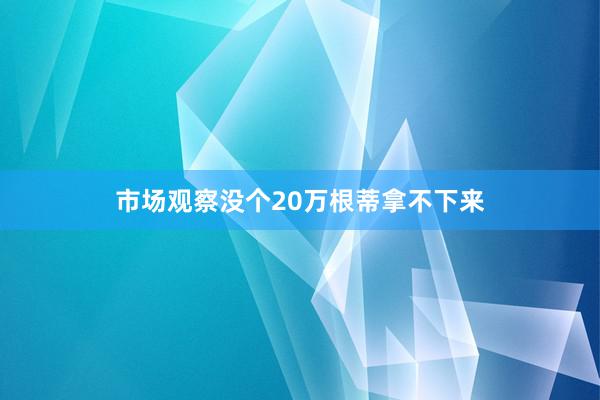 市场观察没个20万根蒂拿不下来